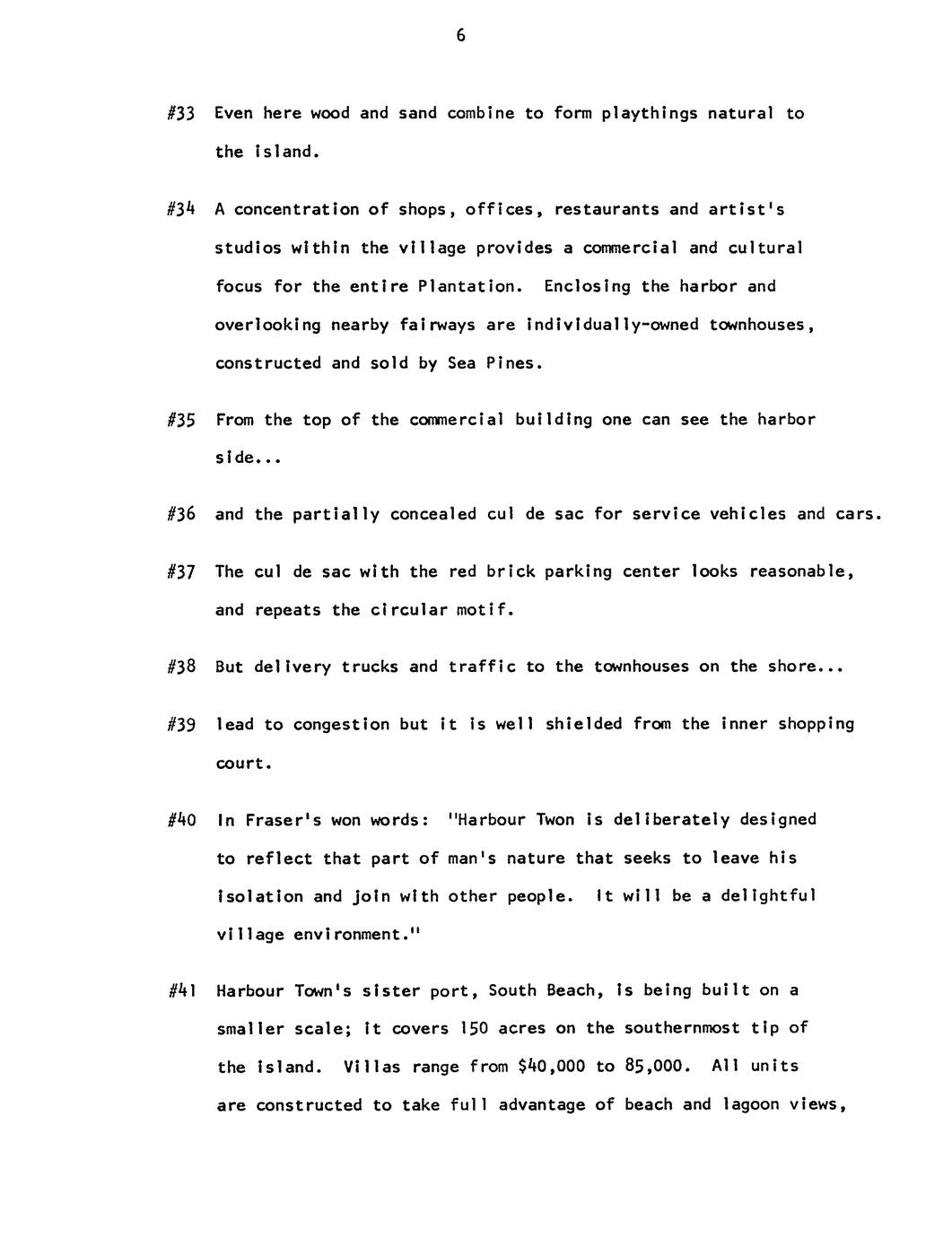 6

#33 Even here wood and sand combine to form playthings natural to the island.

#34 A concentration of shops, offices, restaurants and artist's studios within the village provides a commercial and cultural focus for the entire Plantation. Enclosing the harbor and overlooking nearby fairways are individually-owned townhouses, constructed and sold by Sea Pines.

#35 From the top of the commercial building one can see the harbor side...

#36 and the partially concealed cul de sac for service vehicles and cars.

#37 The cul de sac with the red brick parking center looks reasonable, and repeats the circular motif.

#38 But delivery trucks and traffic to the townhouses on the shore...

#39 lead to congestion but it is well shielded from the inner shopping court.

#40 In Fraser's won words: "Harbour Twon is deliberately designed to reflect that part of man's nature that seeks to leave his isolation and join with other people. It will be a delightful village environment."

#41 Harbour Town's sister port, South Beach, is being built on a smaller scale; it covers 150 acres on the southernmost tip of the island. Villas range from $40,000 to 85,000. All units are constructed to take full advantage of beach and lagoon views,